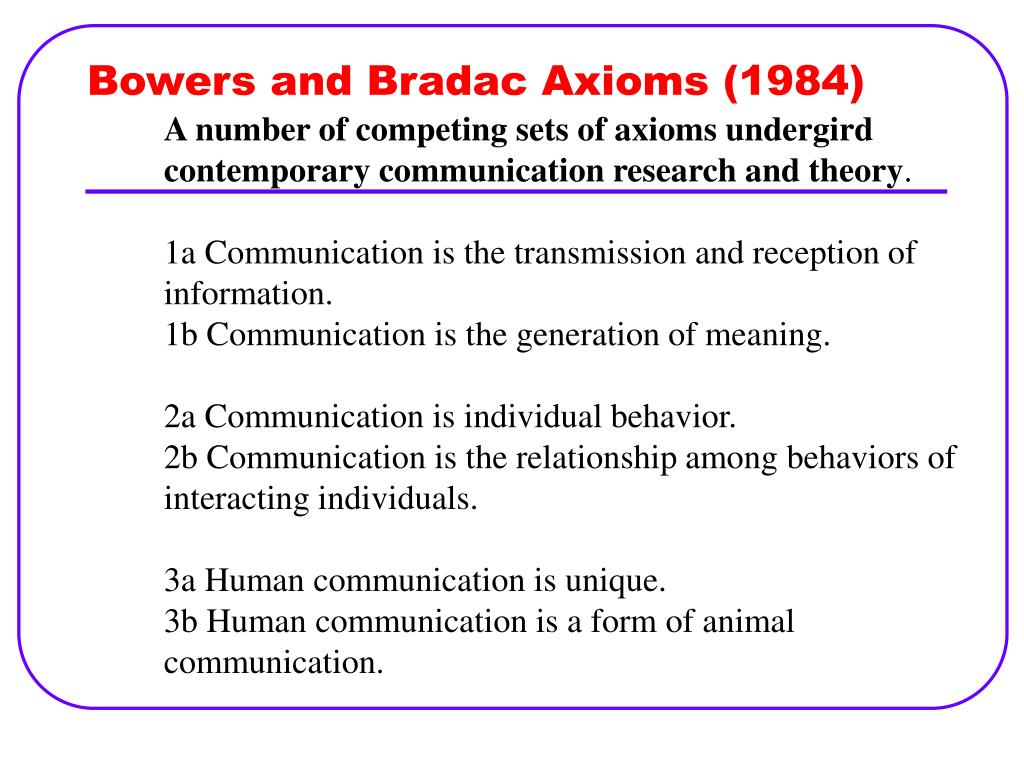 Bowers and Bradac Axioms (1984)

A number of competing sets of axioms undergird contemporary communication research and theory.

1a Communication is the transmission and reception of information.
1b Communication is the generation of meaning.

2a Communication is individual behavior.
2b Communication is the relationship among behaviors of interacting individuals.

3a Human communication is unique.
3b Human communication is a form of animal communication.